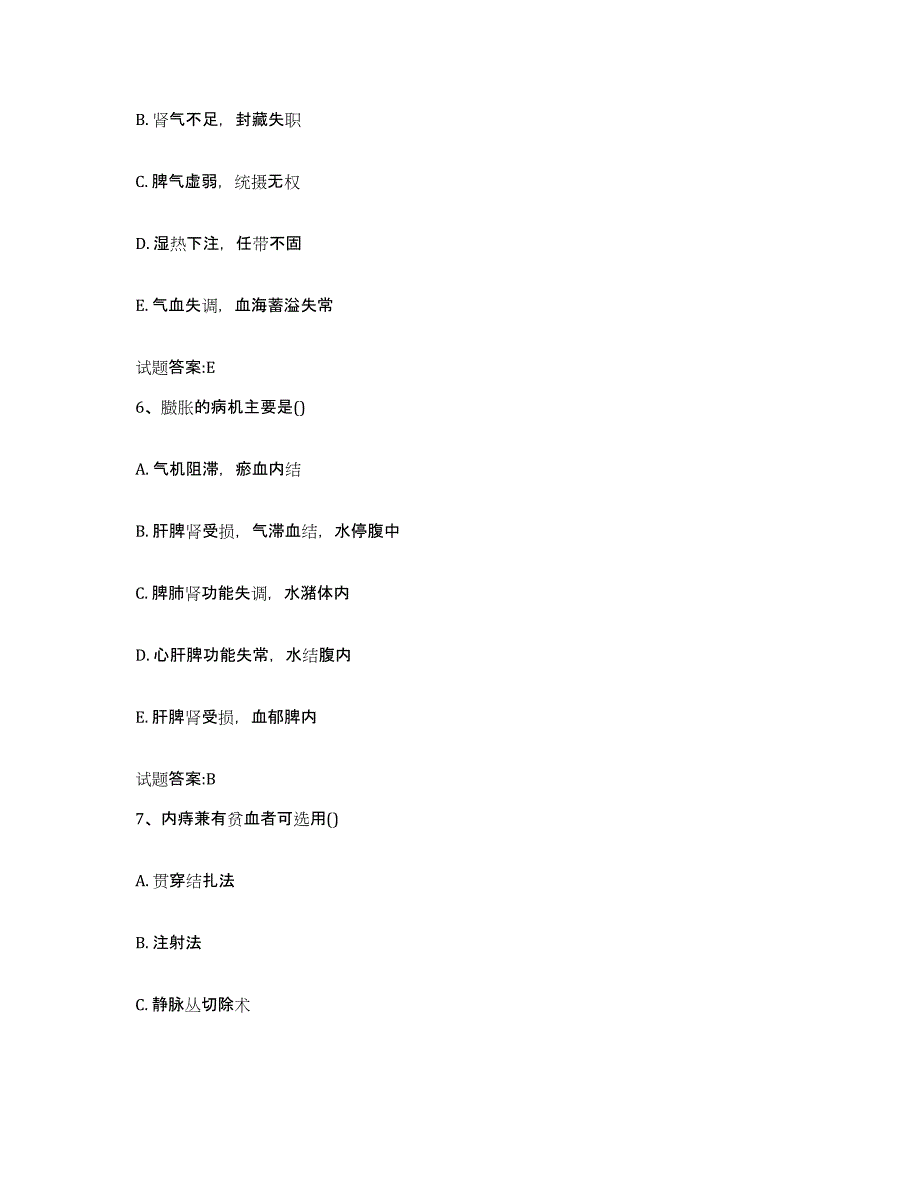 B. 肾气不足，封藏失职

C. 脾气虚弱，统摄无权

D. 湿热下注，任带不固

E. 气血失调，血海蓄溢失常

试题答案:E

6、臌胀的病机主要是()

A. 气机阻滞，瘀血内结

B. 肝脾肾受损，气滞血结，水停腹中

C. 脾肺肾功能失调，水潴体内

D. 心肝脾功能失常，水结腹内

E. 肝脾肾受损，血郁脾内

试题答案:B

7、内痔兼有贫血者可选用()

A. 贯穿结扎法

B. 注射法

C. 静脉丛切除术